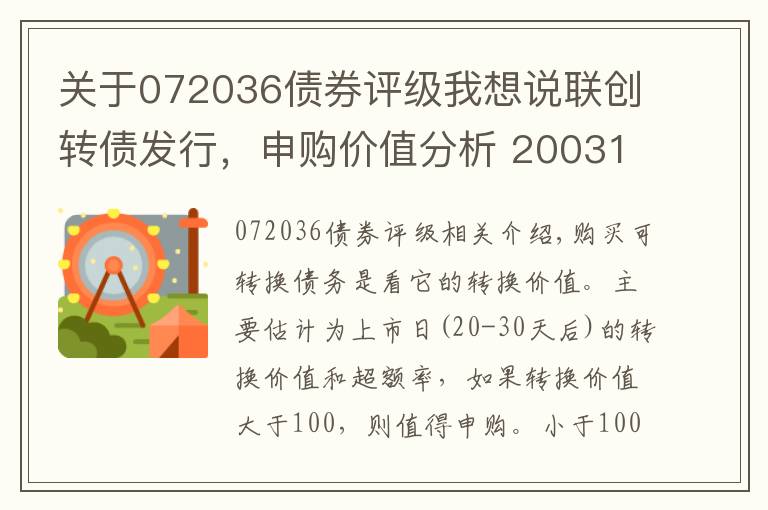 关于072036债券评级我想说联创转债发行，申购价值分析 20031

072036债券评级相关介绍，购买可转换债务是看它的转换价值。主要估计为上市日(20-30天后)的转换价值和超额率，如果转换价值大于100，则值得申购。小于100